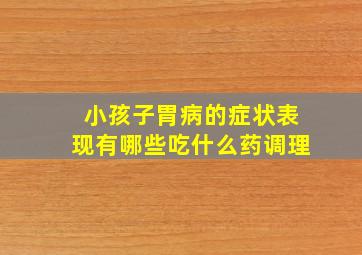 小孩子胃病的症状表现有哪些吃什么药调理